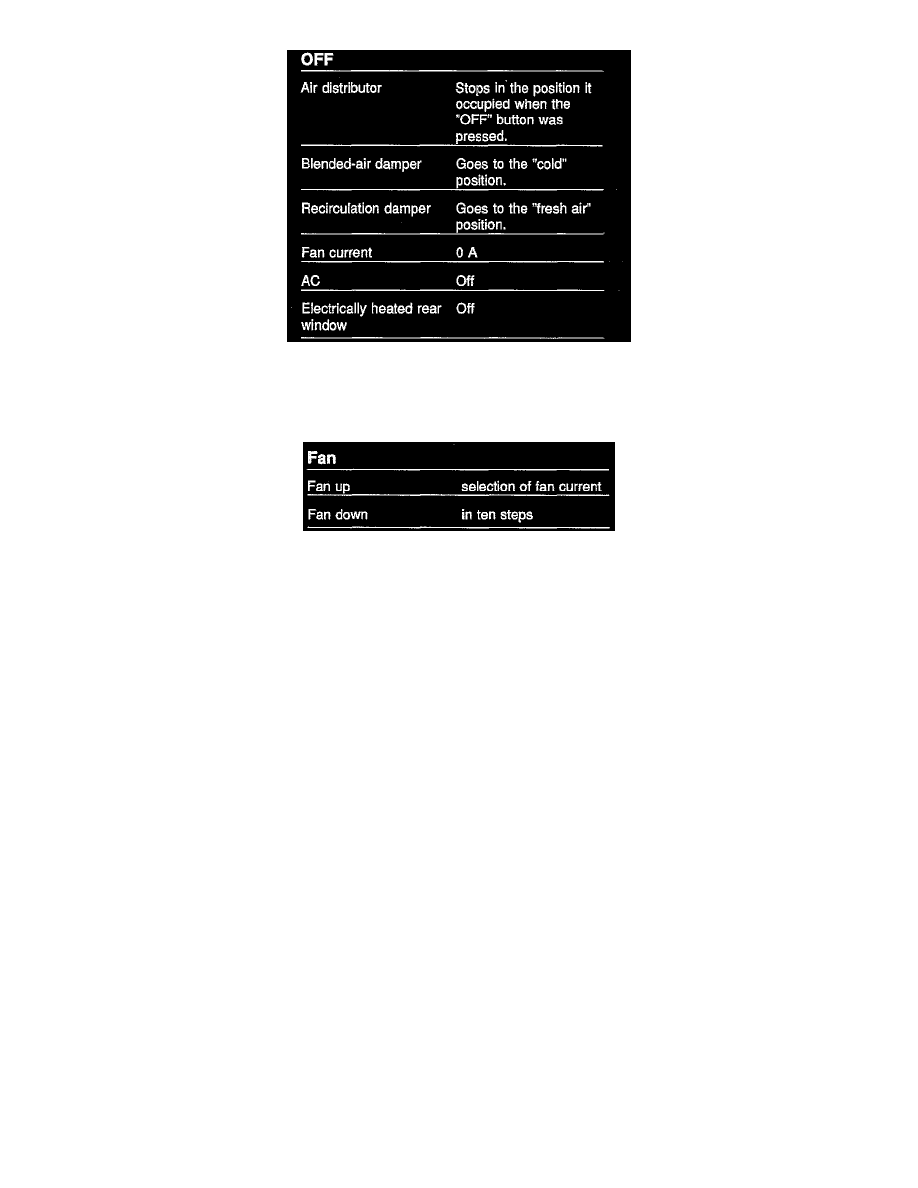 | OFF | |
|---|---|
| Air distributor | Stops in the position it occupied when the "OFF" button was pressed. |
| Blended-air damper | Goes to the "cold" position. |
| Recirculation damper | Goes to the "fresh air" position. |
| Fan current | 0 A |
| AC | Off |
| Electrically heated rear window | Off |

| Fan | |
|---|---|
| Fan up | selection of fan current |
| Fan down | in ten steps |